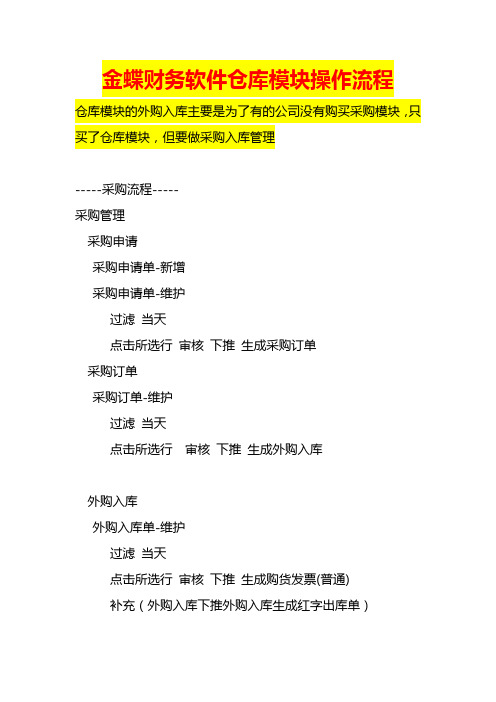 金蝶财务软件仓库模块操作流程

仓库模块的外购入库主要是为了有的公司没有购买采购模块，只买了仓库模块，但要做采购入库管理

-----采购流程-----

采购管理

采购申请

采购申请单-新增

采购申请单-维护

过滤 当天

点击所选行 审核 下推 生成采购订单

采购订单

采购订单-维护

过滤 当天

点击所选行 审核 下推 生成外购入库

外购入库

外购入库单-维护

过滤 当天

点击所选行 审核 下推 生成购货发票(普通)

补充（外购入库下推外购入库生成红字出库单）